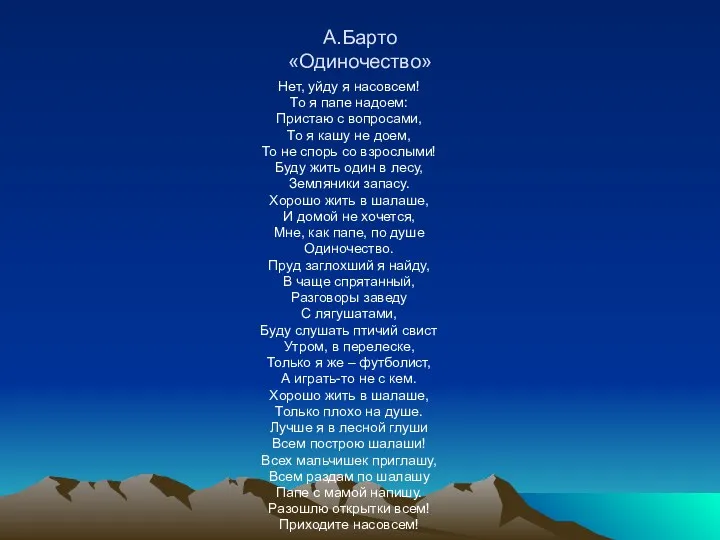 А.Барто
«Одиночество»

Нет, уйду я насовсем!
То я папе надоем:
Пристаю с вопросами,
То я кашу не доем,
То не спорь со взрослыми!
Буду жить один в лесу,
Земляники запасу.
Хорошо жить в шалаше,
И домой не хочется,
Мне, как папе, по душе
Одиночество.
Пруд заглохший я найду,
В чаще спрятанный,
Разговоры заведу
С лягушатами,
Буду слушать птичий свист
Утром, в перелеске,
Только я же – футболист,
А играть-то не с кем.
Хорошо жить в шалаше,
Только плохо на душе.
Лучше я в лесной глуши
Всем построю шалаши!
Всех мальчишек приглашу,
Всем раздам по шалашу
Папе с мамой напишу.
Разошлю открытки всем!
Приходите насовсем!